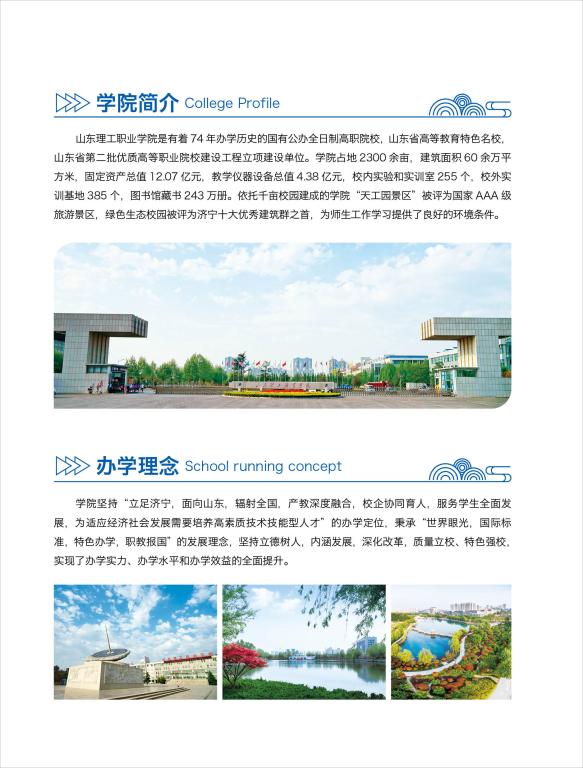 学院简介 College Profile

山东理工职业学院是有着74年办学历史的国有公办全日制高职院校，山东省高等教育特色名校，山东省第二批优质高等职业院校建设工程立项建设单位。学院占地2300余亩，建筑面积60余万平方米，固定资产总值12.07亿元，教学仪器设备总值4.38亿元，校内实验和实训室255个，校外实训基地385个，图书馆藏书243万册。依托千亩校园建成的学院“天工园景区”被评为国家AAA级旅游景区，绿色生态校园被评为济宁十大优秀建筑群之首，为师生工作学习提供了良好的环境条件。

办学理念 School running concept

学院坚持“立足济宁，面向山东，辐射全国，产教深度融合，校企协同育人，服务学生全面发展，为适应经济社会发展需要培养高素质技术技能型人才”的办学定位，秉承“世界眼光，国际标准，特色办学，职教报国”的发展理念，坚持立德树人，内涵发展，深化改革，质量立校、特色强校，实现了办学实力、办学水平和办学效益的全面提升。